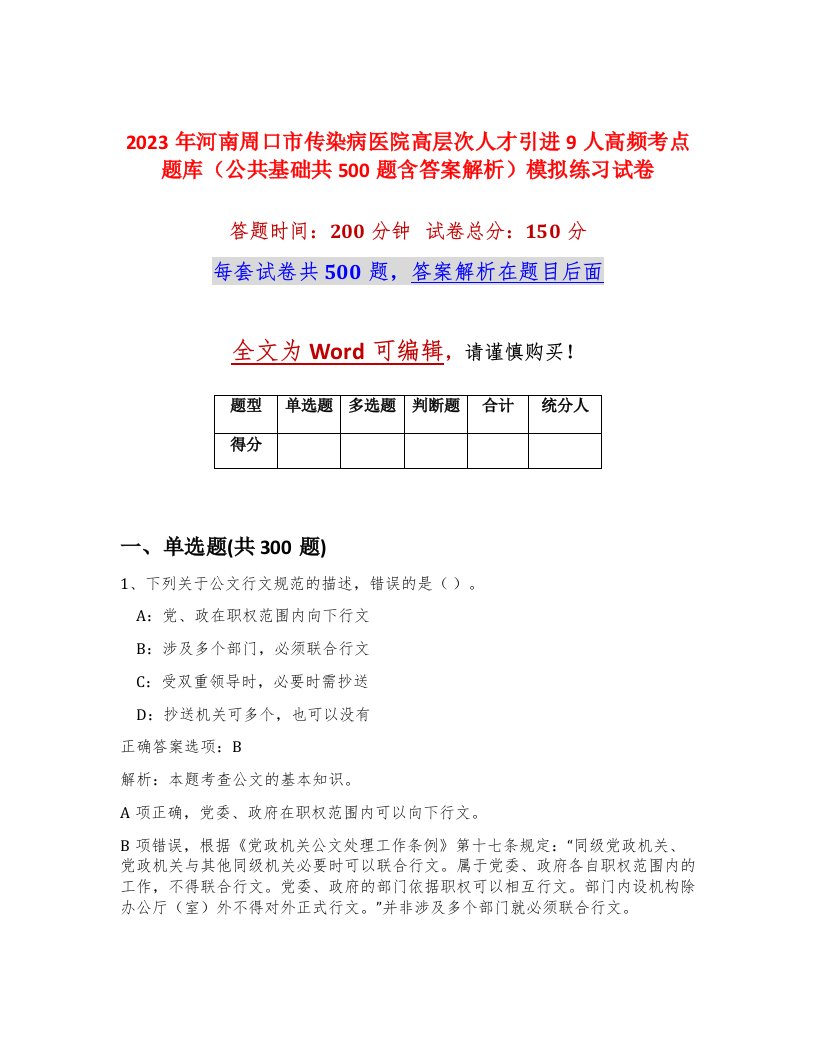 2023 年河南周口市传染病医院高层次人才引进 9 人高频考点题库（公共基础共 500 题含答案解析）模拟练习试卷

答题时间：200 分钟　试卷总分：150 分

每套试卷共 500 题，答案解析在题目后面

全文为 Word 可编辑，请谨慎购买！

| 题型 | 单选题 | 多选题 | 判断题 | 合计 | 统分人 |
|---|---|---|---|---|---|
| 得分 | | | | | |

一、单选题(共 300 题)

1、下列关于公文行文规范的描述，错误的是（）。

A：党、政在职权范围内向下行文

B：涉及多个部门，必须联合行文

C：受双重领导时，必要时需抄送

D：抄送机关可多个，也可以没有

正确答案选项：B

解析：本题考查公文的基本知识。

A 项正确，党委、政府在职权范围内可以向下行文。

B 项错误，根据《党政机关公文处理工作条例》第十七条规定：“同级党政机关、党政机关与其他同级机关必要时可以联合行文。属于党委、政府各自职权范围内的工作，不得联合行文。党委、政府的部门依据职权可以相互行文。部门内设机构除办公厅（室）外不得对外正式行文。”并非涉及多个部门就必须联合行文。